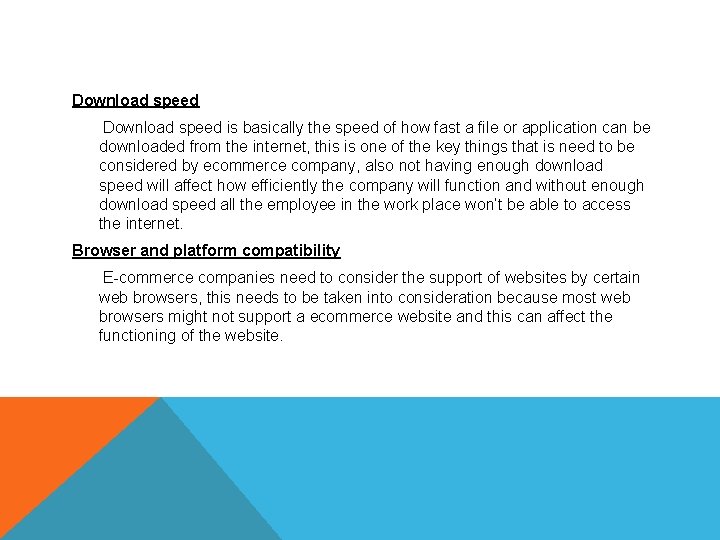 Download speed

Download speed is basically the speed of how fast a file or application can be downloaded from the internet, this is one of the key things that is need to be considered by ecommerce company, also not having enough download speed will affect how efficiently the company will function and without enough download speed all the employee in the work place won't be able to access the internet.

Browser and platform compatibility

E-commerce companies need to consider the support of websites by certain web browsers, this needs to be taken into consideration because most web browsers might not support a ecommerce website and this can affect the functioning of the website.